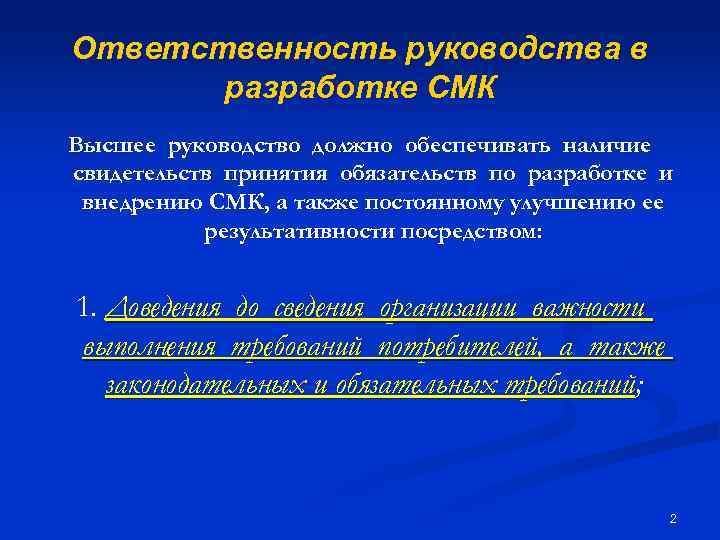 Ответственность руководства в разработке СМК

Высшее руководство должно обеспечивать наличие свидетельств принятия обязательств по разработке и внедрению СМК, а также постоянному улучшению ее результативности посредством:

1. Доведения до сведения организации важности выполнения требований потребителей, а также законодательных и обязательных требований;

2